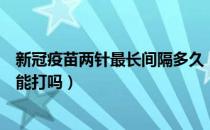 新冠疫苗两针最长间隔多久
能打吗）